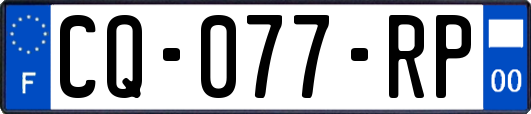 F
CQ-077-RP
00